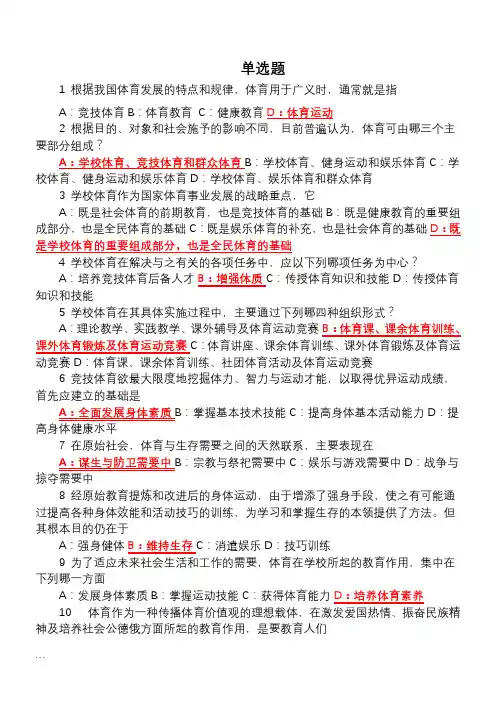 单选题

1 根据我国体育发展的特点和规律，体育用于广义时，通常就是指

A：竞技体育 B：体育教育 C：健康教育 D：体育运动

2 根据目的、对象和社会施予的影响不同，目前普遍认为，体育可由哪三个主要部分组成？

A：学校体育、竞技体育和群众体育 B：学校体育、健身运动和娱乐体育 C：学校体育、健身运动和娱乐体育 D：学校体育、娱乐体育和群众体育

3 学校体育作为国家体育事业发展的战略重点，它

A：既是社会体育的前期教育，也是竞技体育的基础 B：既是健康教育的重要组成部分，也是全民体育的基础 C：既是娱乐体育的补充，也是社会体育的基础 D：既是学校体育的重要组成部分，也是全民体育的基础

4 学校体育在解决与之有关的各项任务中，应以下列哪项任务为中心？

A：培养竞技体育后备人才 B：增强体质 C：传授体育知识和技能 D：传授体育知识和技能

5 学校体育在其具体实施过程中，主要通过下列哪四种组织形式？

A：理论教学、实践教学、课外辅导及体育运动竞赛 B：体育课、课余体育训练、课外体育锻炼及体育运动竞赛 C：体育讲座、课余体育训练、课外体育锻炼及体育运动竞赛 D：体育课、课余体育训练、社团体育活动及体育运动竞赛

6 竞技体育欲最大限度地挖掘体力、智力与运动才能，以取得优异运动成绩，首先应建立的基础是

A：全面发展身体素质 B：掌握基本技术技能 C：提高身体基本活动能力 D：提高身体健康水平

7 在原始社会，体育与生存需要之间的天然联系，主要表现在

A：谋生与防卫需要中 B：宗教与祭祀需要中 C：娱乐与游戏需要中 D：战争与掠夺需要中

8 经原始教育提炼和改进后的身体运动，由于增添了强身手段，使之有可能通过提高各种身体效能和活动技巧的训练，为学习和掌握生存的本领提供了方法。但其根本目的仍在于

A：强身健体 B：维持生存 C：消遣娱乐 D：技巧训练

9 为了适应未来社会生活和工作的需要，体育在学校所起的教育作用，集中在下列哪一方面

A：发展身体素质 B：掌握运动技能 C：获得体育能力 D：培养体育素养

10 体育作为一种传播体育价值观的理想载体，在激发爱国热情、振奋民族精神及培养社会公德俄方面所起的教育作用，是要教育人们

...